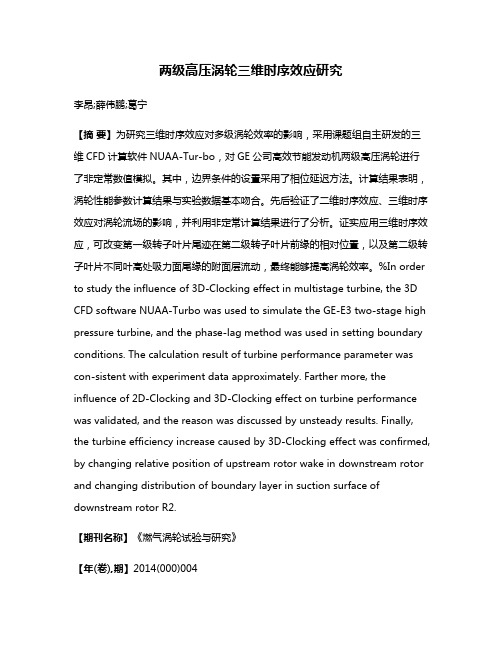 两级高压涡轮三维时序效应研究

李昂;薛伟鹏;葛宁

【摘 要】为研究三维时序效应对多级涡轮效率的影响，采用课题组自主研发的三维 CFD 计算软件 NUAA-Tur-bo，对 GE 公司高效节能发动机两级高压涡轮进行了非定常数值模拟。其中，边界条件的设置采用了相位延迟方法。计算结果表明，涡轮性能参数计算结果与实验数据基本吻合。先后验证了二维时序效应、三维时序效应对涡轮流场的影响，并利用非定常计算结果进行了分析。证实应用三维时序效应，可改变第一级转子叶片尾迹在第二级转子叶片前缘的相对位置，以及第二级转子叶片不同叶高处吸力面尾缘的附面层流动，最终能够提高涡轮效率。%In order to study the influence of 3D-Clocking effect in multistage turbine, the 3D CFD software NUAA-Turbo was used to simulate the GE-E3 two-stage high pressure turbine, and the phase-lag method was used in setting boundary conditions. The calculation result of turbine performance parameter was con-sistent with experiment data approximately. Farther more, the influence of 2D-Clocking and 3D-Clocking effect on turbine performance was validated, and the reason was discussed by unsteady results. Finally, the turbine efficiency increase caused by 3D-Clocking effect was confirmed, by changing relative position of upstream rotor wake in downstream rotor and changing distribution of boundary layer in suction surface of downstream rotor R2.

【期刊名称】《燃气涡轮试验与研究》

【年(卷),期】2014(000)004